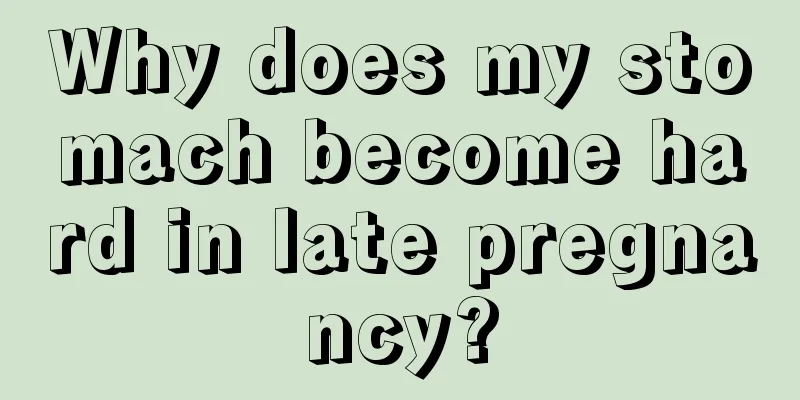 Why does my stomach become hard in late pregnancy?